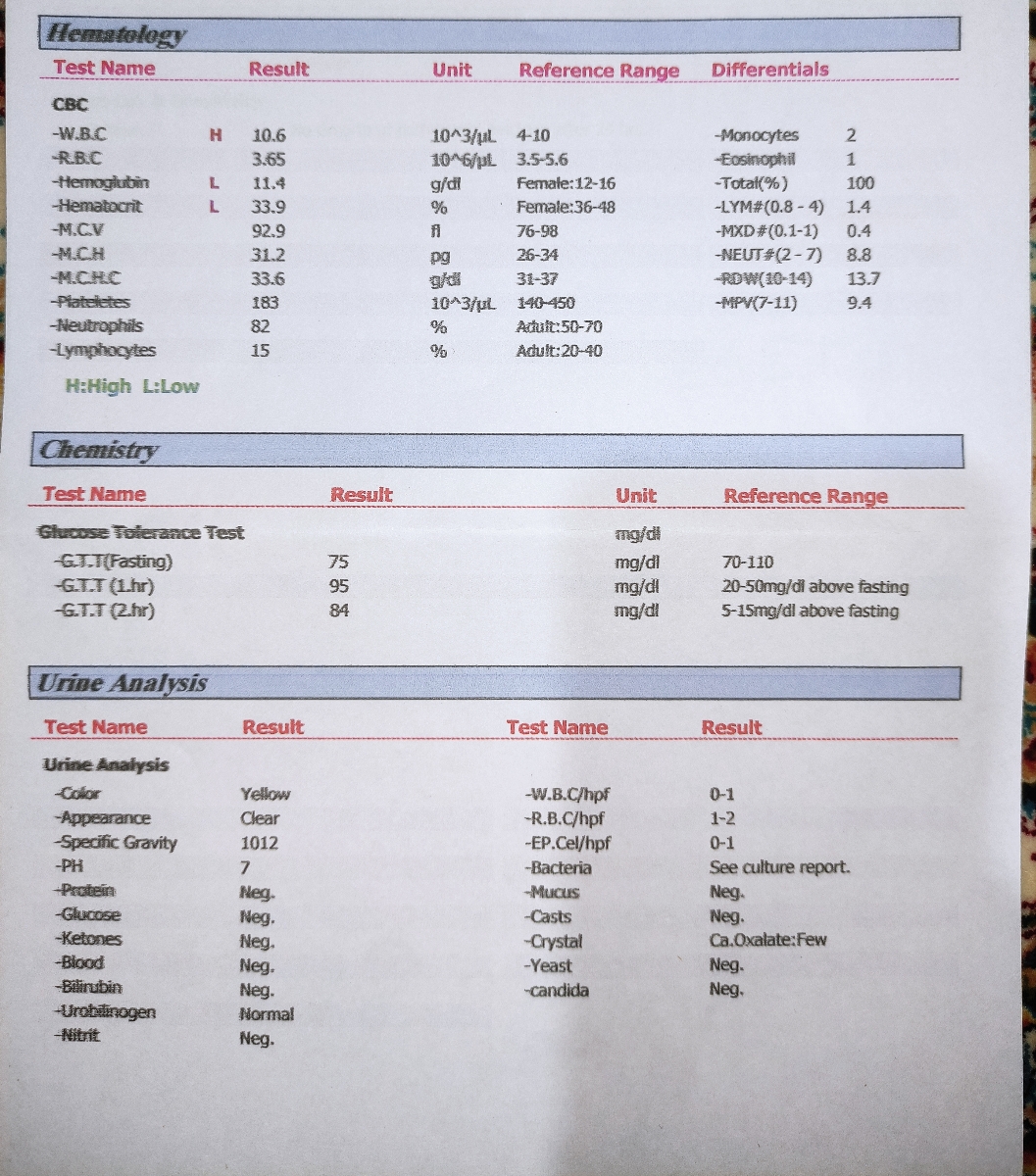 Hematology

| Test Name | | Result | Unit | Reference Range | Differentials | |
|---|---|---|---|---|---|---|
| CBC | | | | | | |
| -W.B.C | H | 10.6 | 10^3/µL | 4-10 | -Monocytes | 2 |
| -R.B.C | | 3.65 | 10^6/µL | 3.5-5.6 | -Eosinophil | 1 |
| -Hemoglubin | L | 11.4 | g/dl | Female:12-16 | -Total(%) | 100 |
| -Hematocrit | L | 33.9 | % | Female:36-48 | -LYM#(0.8 - 4) | 1.4 |
| -M.C.V | | 92.9 | fl | 76-98 | -MXD#(0.1-1) | 0.4 |
| -M.C.H | | 31.2 | pg | 26-34 | -NEUT#(2 - 7) | 8.8 |
| -M.C.H.C | | 33.6 | g/dl | 31-37 | -RDW(10-14) | 13.7 |
| -Plateletes | | 183 | 10^3/µL | 140-450 | -MPV(7-11) | 9.4 |
| -Neutrophils | | 82 | % | Adult:50-70 | | |
| -Lymphocytes | | 15 | % | Adult:20-40 | | |

H:High L:Low

Chemistry

| Test Name | Result | Unit | Reference Range |
|---|---|---|---|
| Glucose Tolerance Test | | mg/dl | |
| -G.T.T(Fasting) | 75 | mg/dl | 70-110 |
| -G.T.T (1.hr) | 95 | mg/dl | 20-50mg/dl above fasting |
| -G.T.T (2.hr) | 84 | mg/dl | 5-15mg/dl above fasting |

Urine Analysis

| Test Name | Result | Test Name | Result |
|---|---|---|---|
| Urine Analysis | | | |
| -Color | Yellow | -W.B.C/hpf | 0-1 |
| -Appearance | Clear | -R.B.C/hpf | 1-2 |
| -Specific Gravity | 1012 | -EP.Cel/hpf | 0-1 |
| -PH | 7 | -Bacteria | See culture report. |
| -Protein | Neg. | -Mucus | Neg. |
| -Glucose | Neg. | -Casts | Neg. |
| -Ketones | Neg. | -Crystal | Ca.Oxalate:Few |
| -Blood | Neg. | -Yeast | Neg. |
| -Bilirubin | Neg. | -candida | Neg. |
| -Urobilinogen | Normal | | |
| -Nitrit | Neg. | | |